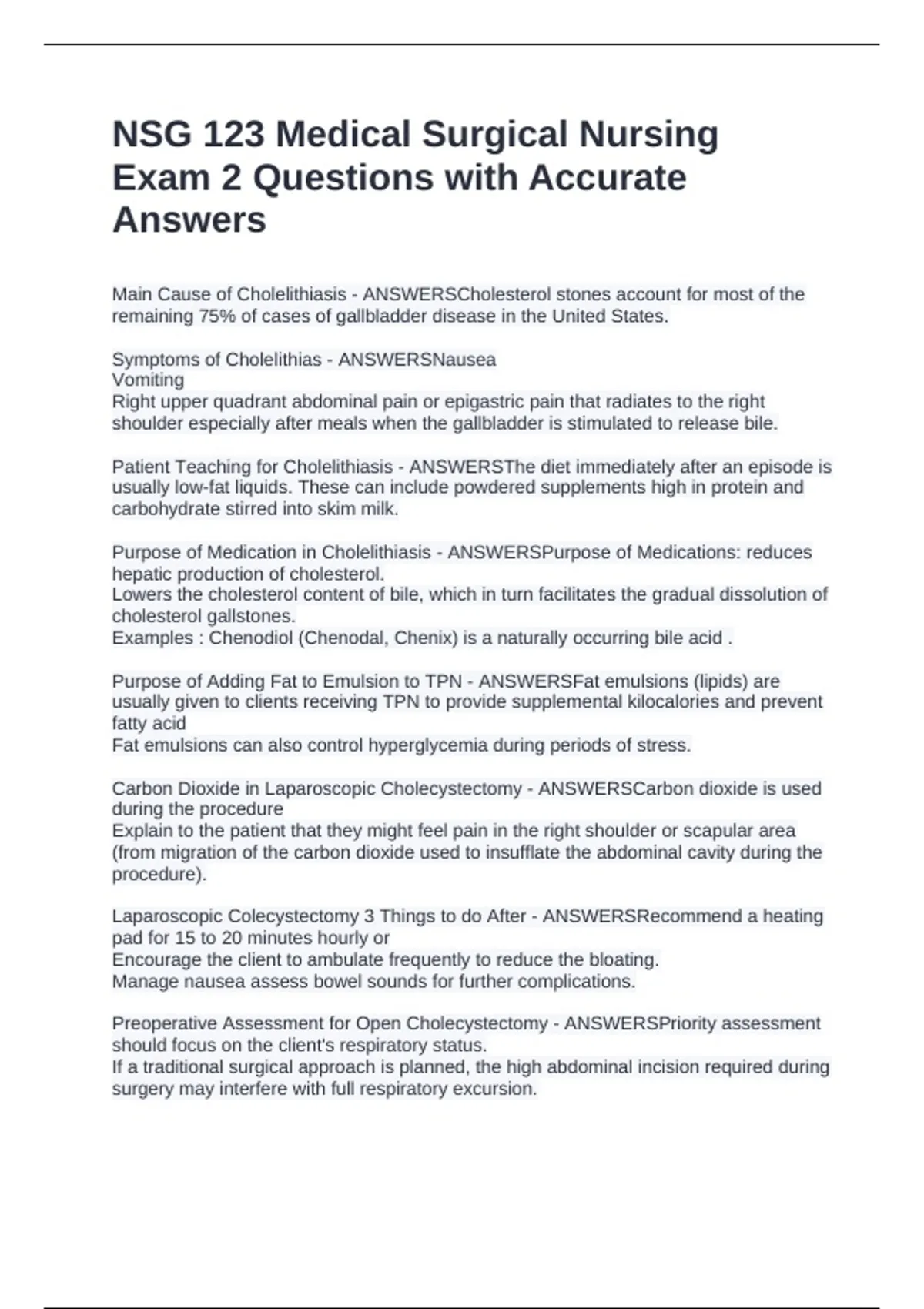 NSG 123 Medical Surgical Nursing Exam 2 Questions with Accurate Answers

Main Cause of Cholelithiasis - ANSWERSCholesterol stones account for most of the remaining 75% of cases of gallbladder disease in the United States.

Symptoms of Cholelithias - ANSWERSNausea
Vomiting
Right upper quadrant abdominal pain or epigastric pain that radiates to the right shoulder especially after meals when the gallbladder is stimulated to release bile.

Patient Teaching for Cholelithiasis - ANSWERSThe diet immediately after an episode is usually low-fat liquids. These can include powdered supplements high in protein and carbohydrate stirred into skim milk.

Purpose of Medication in Cholelithiasis - ANSWERSPurpose of Medications: reduces hepatic production of cholesterol.
Lowers the cholesterol content of bile, which in turn facilitates the gradual dissolution of cholesterol gallstones.
Examples : Chenodiol (Chenodal, Chenix) is a naturally occurring bile acid .

Purpose of Adding Fat to Emulsion to TPN - ANSWERSFat emulsions (lipids) are usually given to clients receiving TPN to provide supplemental kilocalories and prevent fatty acid
Fat emulsions can also control hyperglycemia during periods of stress.

Carbon Dioxide in Laparoscopic Cholecystectomy - ANSWERSCarbon dioxide is used during the procedure
Explain to the patient that they might feel pain in the right shoulder or scapular area (from migration of the carbon dioxide used to insufflate the abdominal cavity during the procedure).

Laparoscopic Colecystectomy 3 Things to do After - ANSWERSRecommend a heating pad for 15 to 20 minutes hourly or
Encourage the client to ambulate frequently to reduce the bloating.
Manage nausea assess bowel sounds for further complications.

Preoperative Assessment for Open Cholecystectomy - ANSWERSPriority assessment should focus on the client's respiratory status.
If a traditional surgical approach is planned, the high abdominal incision required during surgery may interfere with full respiratory excursion.